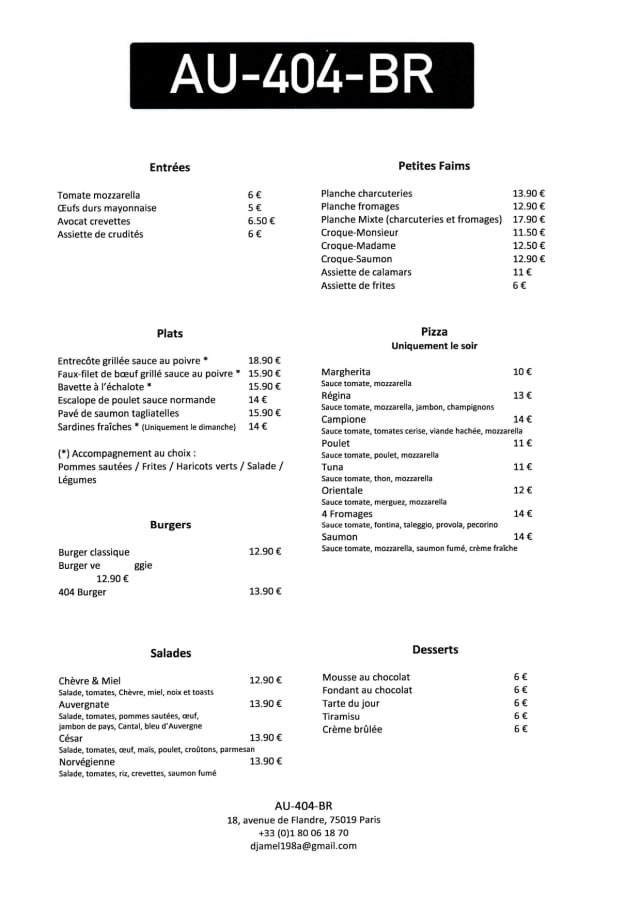 AU-404-BR

Entrées

Tomate mozzarella 6 €
Œufs durs mayonnaise 5 €
Avocat crevettes 6.50 €
Assiette de crudités 6 €

Plats

Entrecôte grillée sauce au poivre * 18.90 €
Faux-filet de bœuf grillé sauce au poivre * 15.90 €
Bavette à l'échalote * 15.90 €
Escalope de poulet sauce normande 14 €
Pavé de saumon tagliatelles 15.90 €
Sardines fraîches * (Uniquement le dimanche) 14 €

(*) Accompagnement au choix : Pommes sautées / Frites / Haricots verts / Salade / Légumes

Burgers

Burger classique 12.90 €
Burger ve ggie 12.90 €
404 Burger 13.90 €

Salades

Chèvre & Miel 12.90 €
Salade, tomates, Chèvre, miel, noix et toasts
Auvergnate 13.90 €
Salade, tomates, pommes sautées, œuf, jambon de pays, Cantal, bleu d'Auvergne
César 13.90 €
Salade, tomates, œuf, maïs, poulet, croûtons, parmesan
Norvégienne 13.90 €
Salade, tomates, riz, crevettes, saumon fumé

Petites Faims

Planche charcuteries 13.90 €
Planche fromages 12.90 €
Planche Mixte (charcuteries et fromages) 17.90 €
Croque-Monsieur 11.50 €
Croque-Madame 12.50 €
Croque-Saumon 12.90 €
Assiette de calamars 11 €
Assiette de frites 6 €

Pizza
Uniquement le soir

Margherita 10 €
Sauce tomate, mozzarella
Régina 13 €
Sauce tomate, mozzarella, jambon, champignons
Campione 14 €
Sauce tomate, tomates cerise, viande hachée, mozzarella
Poulet 11 €
Sauce tomate, poulet, mozzarella
Tuna 11 €
Sauce tomate, thon, mozzarella
Orientale 12 €
Sauce tomate, merguez, mozzarella
4 Fromages 14 €
Sauce tomate, fontina, taleggio, provola, pecorino
Saumon 14 €
Sauce tomate, mozzarella, saumon fumé, crème fraîche

Desserts

Mousse au chocolat 6 €
Fondant au chocolat 6 €
Tarte du jour 6 €
Tiramisu 6 €
Crème brûlée 6 €

AU-404-BR
18, avenue de Flandre, 75019 Paris
+33 (0)1 80 06 18 70
djamel198a@gmail.com